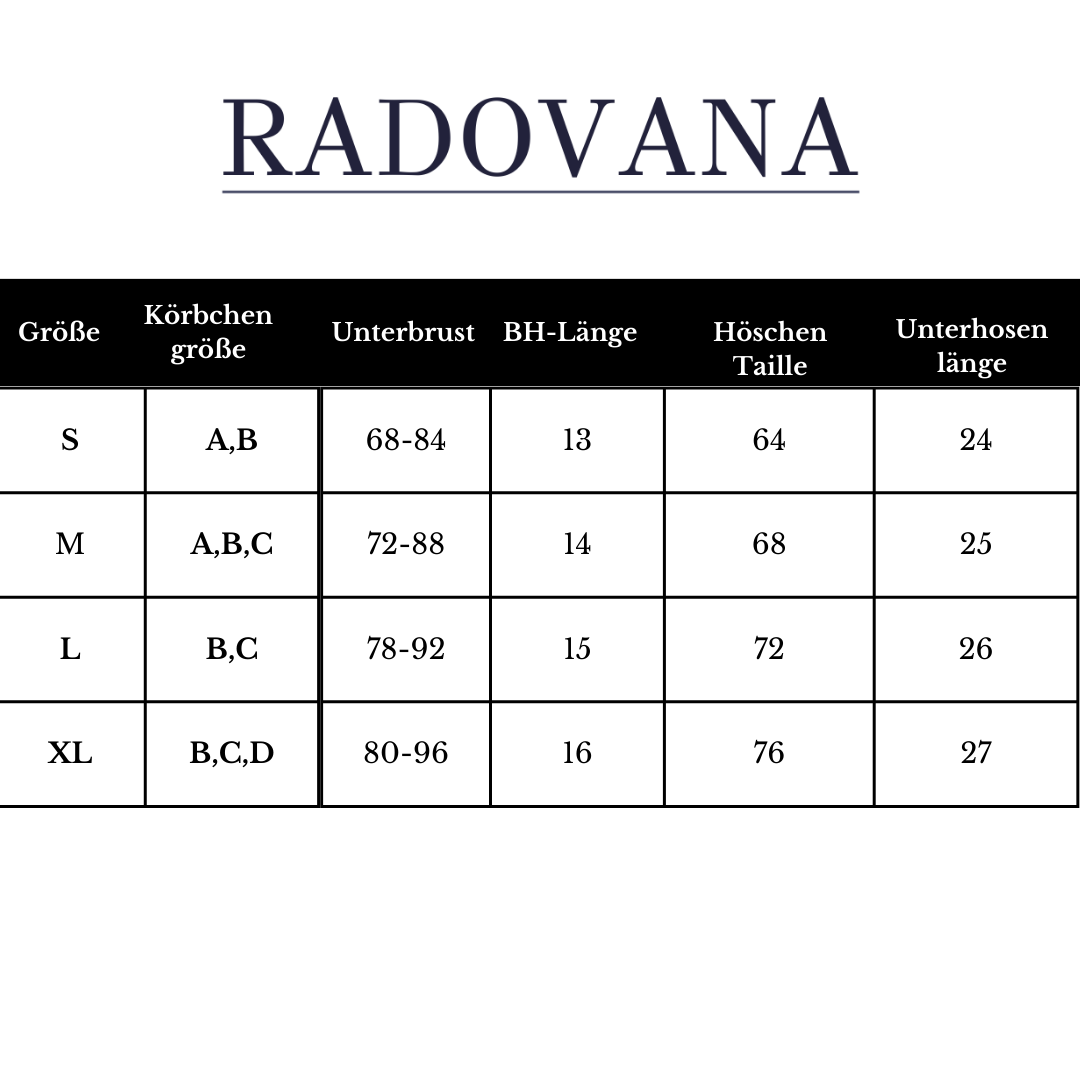 RADOVANA

| Größe | Körbchen größe | Unterbrust | BH-Länge | Höschen Taille | Unterhosen länge |
|---|---|---|---|---|---|
| S | A,B | 68-84 | 13 | 64 | 24 |
| M | A,B,C | 72-88 | 14 | 68 | 25 |
| L | B,C | 78-92 | 15 | 72 | 26 |
| XL | B,C,D | 80-96 | 16 | 76 | 27 |